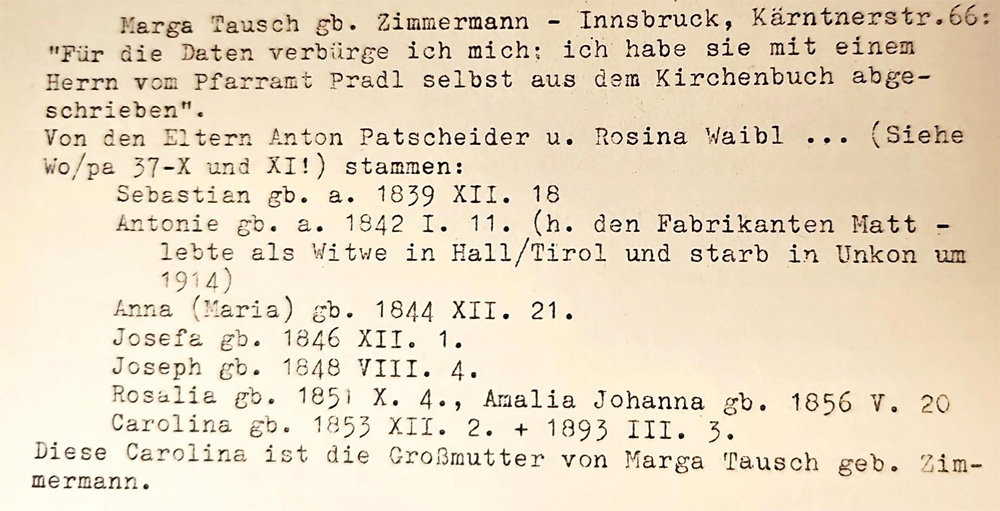 Marga Tausch gb. Zimmermann - Innsbruck, Kärntnerstr.66: "Für die Daten verbürge ich mich; ich habe sie mit einem Herrn vom Pfarramt Pradl selbst aus dem Kirchenbuch abgeschrieben".
Von den Eltern Anton Patscheider u. Rosina Waibl ... (Siehe Wo/pa 37-X und XI!) stammen:
Sebastian gb. a. 1839 XII. 18
Antonie gb. a. 1842 I. 11. (h. den Fabrikanten Matt - lebte als Witwe in Hall/Tirol und starb in Unkon um 1914)
Anna (Maria) gb. 1844 XII. 21.
Josefa gb. 1846 XII. 1.
Joseph gb. 1848 VIII. 4.
Rosalia gb. 1851 X. 4., Amalia Johanna gb. 1856 V. 20
Carolina gb. 1853 XII. 2. + 1893 III. 3.
Diese Carolina ist die Großmutter von Marga Tausch geb. Zimmermann.